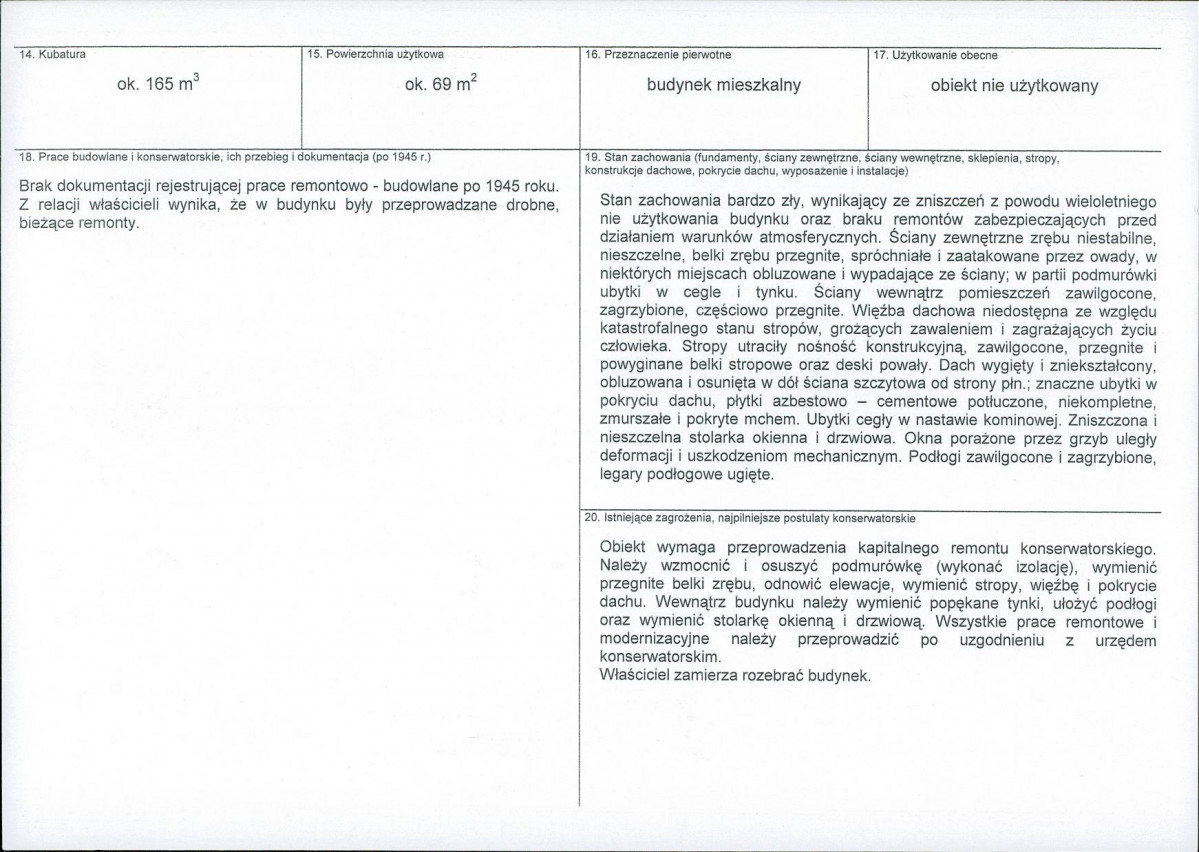 14. Kubatura

ok. 165 $m^3$

15. Powierzchnia użytkowa

ok. 69 $m^2$

16. Przeznaczenie pierwotne

budynek mieszkalny

17. Użytkowanie obecne

obiekt nie użytkowany

18. Prace budowlane i konserwatorskie, ich przebieg i dokumentacja (po 1945 r.)

Brak dokumentacji rejestrującej prace remontowo - budowlane po 1945 roku. Z relacji właścicieli wynika, że w budynku były przeprowadzane drobne, bieżące remonty.

19. Stan zachowania (fundamenty, ściany zewnętrzne, ściany wewnętrzne, sklepienia, stropy, konstrukcje dachowe, pokrycie dachu, wyposażenie i instalacje)

Stan zachowania bardzo zły, wynikający ze zniszczeń z powodu wieloletniego nie użytkowania budynku oraz braku remontów zabezpieczających przed działaniem warunków atmosferycznych. Ściany zewnętrzne zrębu niestabilne, nieszczelne, belki zrębu przegnite, spróchniałe i zaatakowane przez owady, w niektórych miejscach obluzowane i wypadające ze ściany; w partii podmurówki ubytki w cegle i tynku. Ściany wewnątrz pomieszczeń zawilgocone, zagrzybione, częściowo przegnite. Więźba dachowa niedostępna ze względu katastrofalnego stanu stropów, grożących zawaleniem i zagrażających życiu człowieka. Stropy utraciły nośność konstrukcyjną, zawilgocone, przegnite i powyginane belki stropowe oraz deski powały. Dach wygięty i zniekształcony, obluzowana i osunięta w dół ściana szczytowa od strony płn.; znaczne ubytki w pokryciu dachu, płytki azbestowo – cementowe potłuczone, niekompletne, zmurszałe i pokryte mchem. Ubytki cegły w nastawie kominowej. Zniszczona i nieszczelna stolarka okienna i drzwiowa. Okna porażone przez grzyb uległy deformacji i uszkodzeniom mechanicznym. Podłogi zawilgocone i zagrzybione, legary podłogowe ugięte.

20. Istniejące zagrożenia, najpilniejsze postulaty konserwatorskie

Obiekt wymaga przeprowadzenia kapitalnego remontu konserwatorskiego. Należy wzmocnić i osuszyć podmurówkę (wykonać izolację), wymienić przegnite belki zrębu, odnowić elewacje, wymienić stropy, więźbę i pokrycie dachu. Wewnątrz budynku należy wymienić popękane tynki, ułożyć podłogi oraz wymienić stolarkę okienną i drzwiową. Wszystkie prace remontowe i modernizacyjne należy przeprowadzić po uzgodnieniu z urzędem konserwatorskim.
Właściciel zamierza rozebrać budynek.